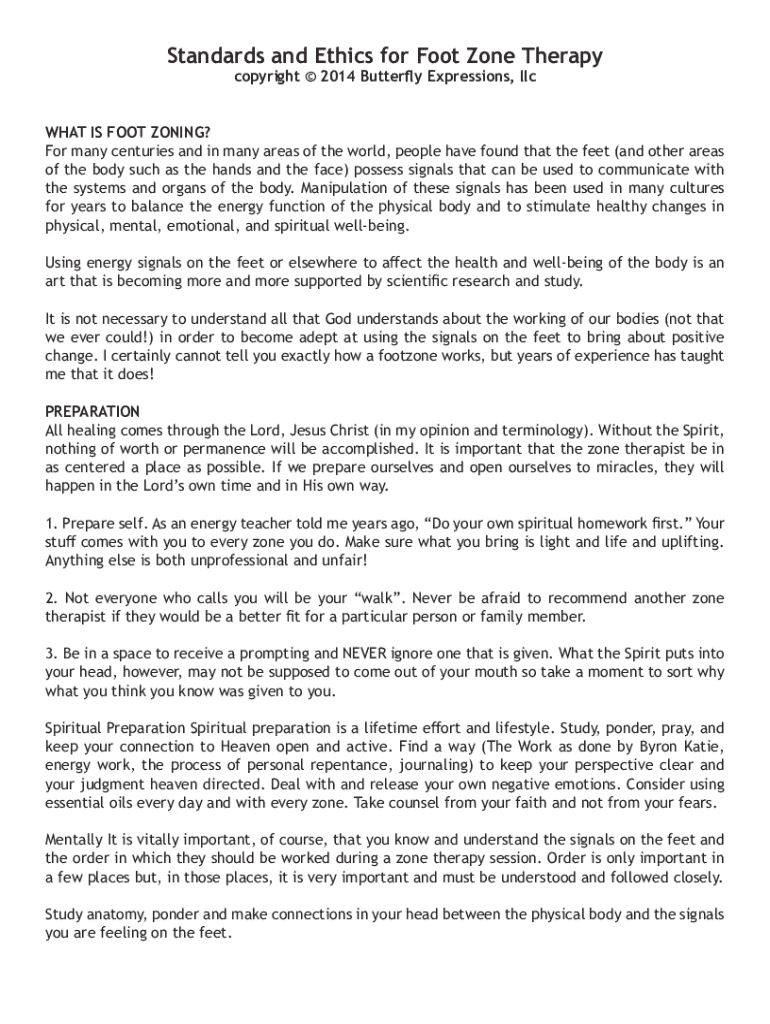 Standards and Ethics for Foot Zone Therapy
copyright © 2014 Butterfly Expressions, llc

WHAT IS FOOT ZONING?
For many centuries and in many areas of the world, people have found that the feet (and other areas of the body such as the hands and the face) possess signals that can be used to communicate with the systems and organs of the body. Manipulation of these signals has been used in many cultures for years to balance the energy function of the physical body and to stimulate healthy changes in physical, mental, emotional, and spiritual well-being.

Using energy signals on the feet or elsewhere to affect the health and well-being of the body is an art that is becoming more and more supported by scientific research and study.

It is not necessary to understand all that God understands about the working of our bodies (not that we ever could!) in order to become adept at using the signals on the feet to bring about positive change. I certainly cannot tell you exactly how a footzone works, but years of experience has taught me that it does!

PREPARATION
All healing comes through the Lord, Jesus Christ (in my opinion and terminology). Without the Spirit, nothing of worth or permanence will be accomplished. It is important that the zone therapist be in as centered a place as possible. If we prepare ourselves and open ourselves to miracles, they will happen in the Lord's own time and in His own way.

1. Prepare self. As an energy teacher told me years ago, "Do your own spiritual homework first." Your stuff comes with you to every zone you do. Make sure what you bring is light and life and uplifting. Anything else is both unprofessional and unfair!

2. Not everyone who calls you will be your "walk". Never be afraid to recommend another zone therapist if they would be a better fit for a particular person or family member.

3. Be in a space to receive a prompting and NEVER ignore one that is given. What the Spirit puts into your head, however, may not be supposed to come out of your mouth so take a moment to sort why what you think you know was given to you.

Spiritual Preparation Spiritual preparation is a lifetime effort and lifestyle. Study, ponder, pray, and keep your connection to Heaven open and active. Find a way (The Work as done by Byron Katie, energy work, the process of personal repentance, journaling) to keep your perspective clear and your judgment heaven directed. Deal with and release your own negative emotions. Consider using essential oils every day and with every zone. Take counsel from your faith and not from your fears.

Mentally It is vitally important, of course, that you know and understand the signals on the feet and the order in which they should be worked during a zone therapy session. Order is only important in a few places but, in those places, it is very important and must be understood and followed closely.

Study anatomy, ponder and make connections in your head between the physical body and the signals you are feeling on the feet.